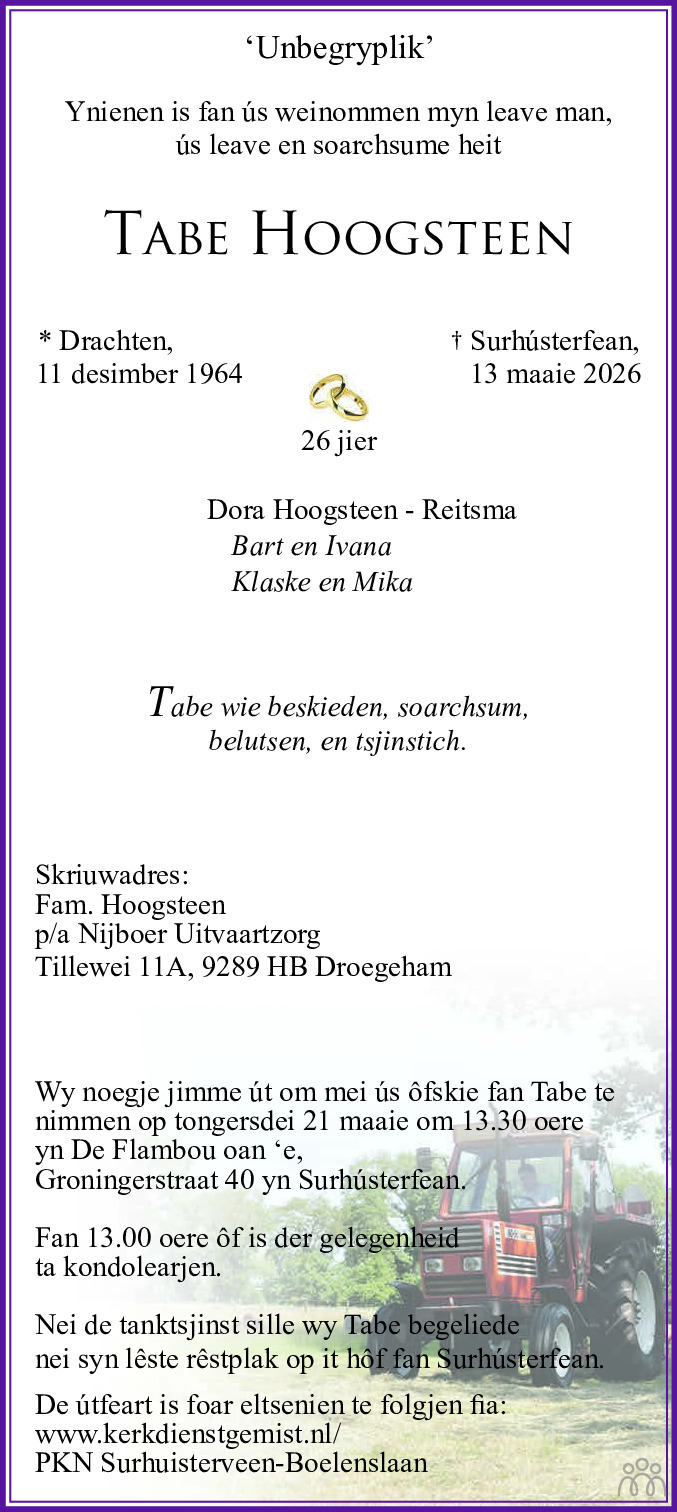 'Unbegryplik'

Ynienen is fan ús weinommen myn leave man, ús leave en soarchsume heit

Tabe Hoogsteen

* Drachten,
11 desimber 1964

† Surhústerfean,
13 maaie 2026

26 jier

Dora Hoogsteen - Reitsma
Bart en Ivana
Klaske en Mika

Tabe wie beskieden, soarchsum, belutsen, en tsjinstich.

Skriuwadres:
Fam. Hoogsteen
p/a Nijboer Uitvaartzorg
Tillewei 11A, 9289 HB Droegeham

Wy noegje jimme út om mei ús ôfskie fan Tabe te nimmen op tongersdei 21 maaie om 13.30 oere yn De Flambou oan 'e, Groningerstraat 40 yn Surhústerfean.

Fan 13.00 oere ôf is der gelegenheid ta kondolearjen.

Nei de tanktsjinst sille wy Tabe begeliede nei syn lêste rêstplak op it hôf fan Surhústerfean.

De útfeart is foar eltsenien te folgjen fia:
www.kerkdienstgemist.nl/
PKN Surhuisterveen-Boelenslaan